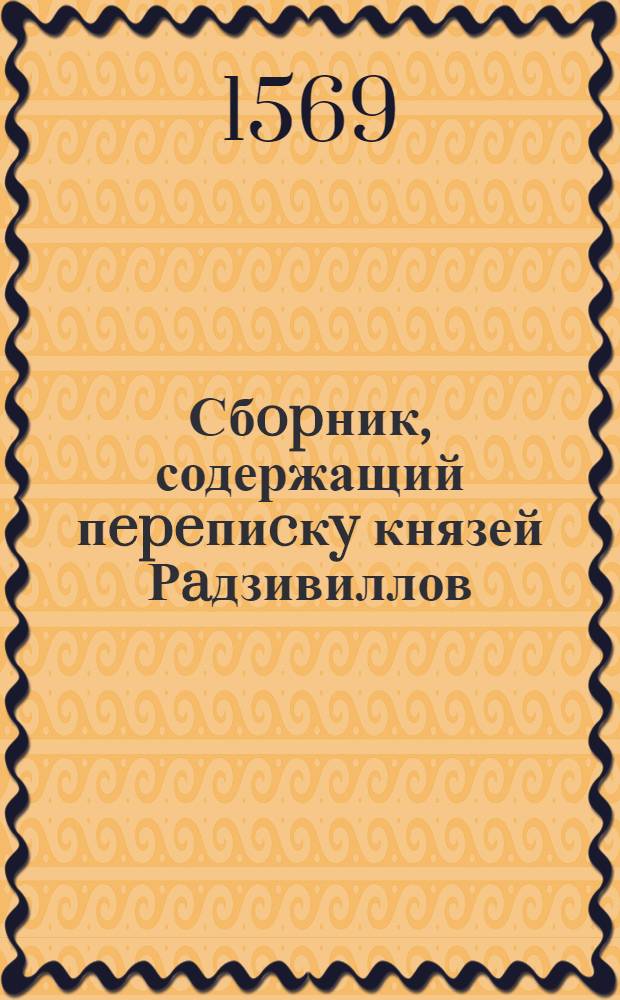 1569

Сборник, содержащий переписку князей Радзивиллов